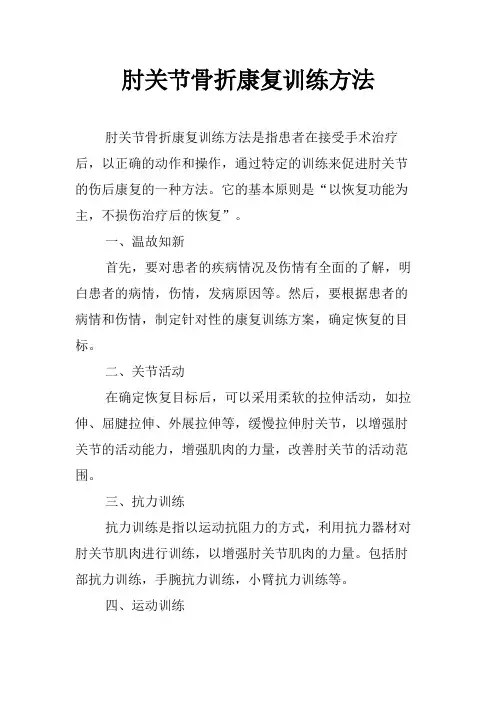 肘关节骨折康复训练方法

肘关节骨折康复训练方法是指患者在接受手术治疗后，以正确的动作和操作，通过特定的训练来促进肘关节的伤后康复的一种方法。它的基本原则是“以恢复功能为主，不损伤治疗后的恢复”。

一、温故知新

首先，要对患者的疾病情况及伤情有全面的了解，明白患者的病情，伤情，发病原因等。然后，要根据患者的病情和伤情，制定针对性的康复训练方案，确定恢复的目标。

二、关节活动

在确定恢复目标后，可以采用柔软的拉伸活动，如拉伸、屈腱拉伸、外展拉伸等，缓慢拉伸肘关节，以增强肘关节的活动能力，增强肌肉的力量，改善肘关节的活动范围。

三、抗力训练

抗力训练是指以运动抗阻力的方式，利用抗力器材对肘关节肌肉进行训练，以增强肘关节肌肉的力量。包括肘部抗力训练，手腕抗力训练，小臂抗力训练等。

四、运动训练